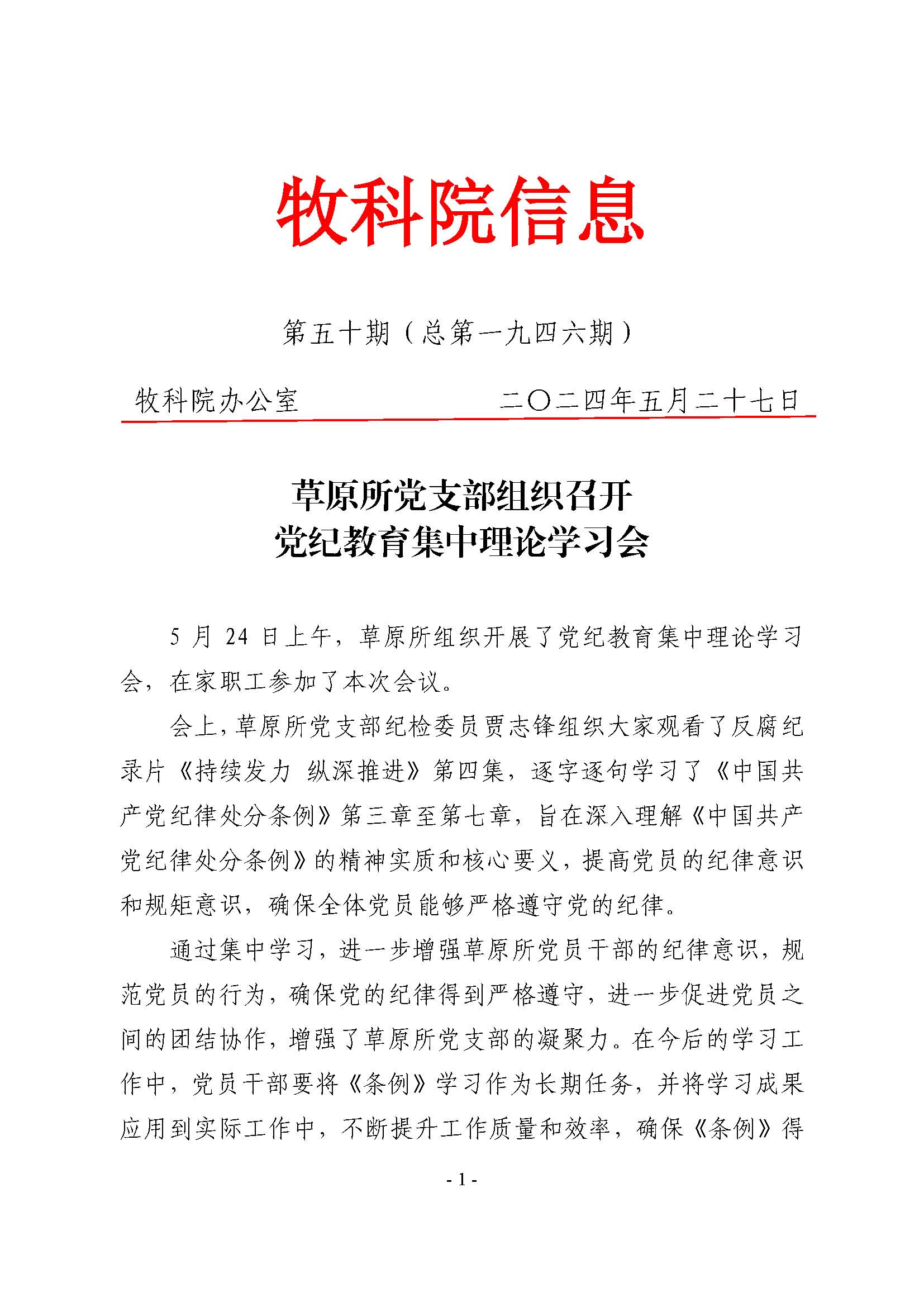 牧科院信息

第五十期（总第一九四六期）

牧科院办公室 二〇二四年五月二十七日

草原所党支部组织召开
党纪教育集中理论学习会

5月24日上午，草原所组织开展了党纪教育集中理论学习会，在家职工参加了本次会议。

会上，草原所党支部纪检委员贾志锋组织大家观看了反腐纪录片《持续发力 纵深推进》第四集，逐字逐句学习了《中国共产党纪律处分条例》第三章至第七章，旨在深入理解《中国共产党纪律处分条例》的精神实质和核心要义，提高党员的纪律意识和规矩意识，确保全体党员能够严格遵守党的纪律。

通过集中学习，进一步增强草原所党员干部的纪律意识，规范党员的行为，确保党的纪律得到严格遵守，进一步促进党员之间的团结协作，增强了草原所党支部的凝聚力。在今后的学习工作中，党员干部要将《条例》学习作为长期任务，并将学习成果应用到实际工作中，不断提升工作质量和效率，确保《条例》得

- 1 -